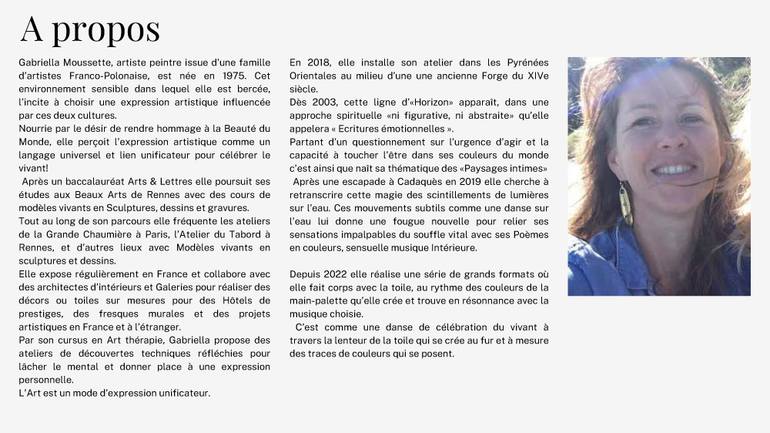 A propos

Gabriella Moussette, artiste peintre issue d'une famille d'artistes Franco-Polonaise, est née en 1975. Cet environnement sensible dans lequel elle est bercée, l'incite à choisir une expression artistique influencée par ces deux cultures.

Nourrie par le désir de rendre hommage à la Beauté du Monde, elle perçoit l'expression artistique comme un langage universel et lien unificateur pour célébrer le vivant!

Après un baccalauréat Arts & Lettres elle poursuit ses études aux Beaux Arts de Rennes avec des cours de modèles vivants en Sculptures, dessins et gravures.

Tout au long de son parcours elle fréquente les ateliers de la Grande Chaumière à Paris, l'Atelier du Tabord à Rennes, et d'autres lieux avec Modèles vivants en sculptures et dessins.

Elle expose régulièrement en France et collabore avec des architectes d'intérieurs et Galeries pour réaliser des décors ou toiles sur mesures pour des Hôtels de prestiges, des fresques murales et des projets artistiques en France et à l'étranger.

Par son cursus en Art thérapie, Gabriella propose des ateliers de découvertes techniques réfléchies pour lâcher le mental et donner place à une expression personnelle.

L'Art est un mode d'expression unificateur.

En 2018, elle installe son atelier dans les Pyrénées Orientales au milieu d'une une ancienne Forge du XIVe siècle.

Dès 2003, cette ligne d'«Horizon» apparaît, dans une approche spirituelle «ni figurative, ni abstraite» qu'elle appelera « Ecritures émotionnelles ».

Partant d'un questionnement sur l'urgence d'agir et la capacité à toucher l'être dans ses couleurs du monde c'est ainsi que naît sa thématique des «Paysages intimes»

Après une escapade à Cadaquès en 2019 elle cherche à retranscrire cette magie des scintillements de lumières sur l'eau. Ces mouvements subtils comme une danse sur l'eau lui donne une fougue nouvelle pour relier ses sensations impalpables du souffle vital avec ses Poèmes en couleurs, sensuelle musique Intérieure.

Depuis 2022 elle réalise une série de grands formats où elle fait corps avec la toile, au rythme des couleurs de la main-palette qu'elle crée et trouve en résonnance avec la musique choisie.

C'est comme une danse de célébration du vivant à travers la lenteur de la toile qui se crée au fur et à mesure des traces de couleurs qui se posent.